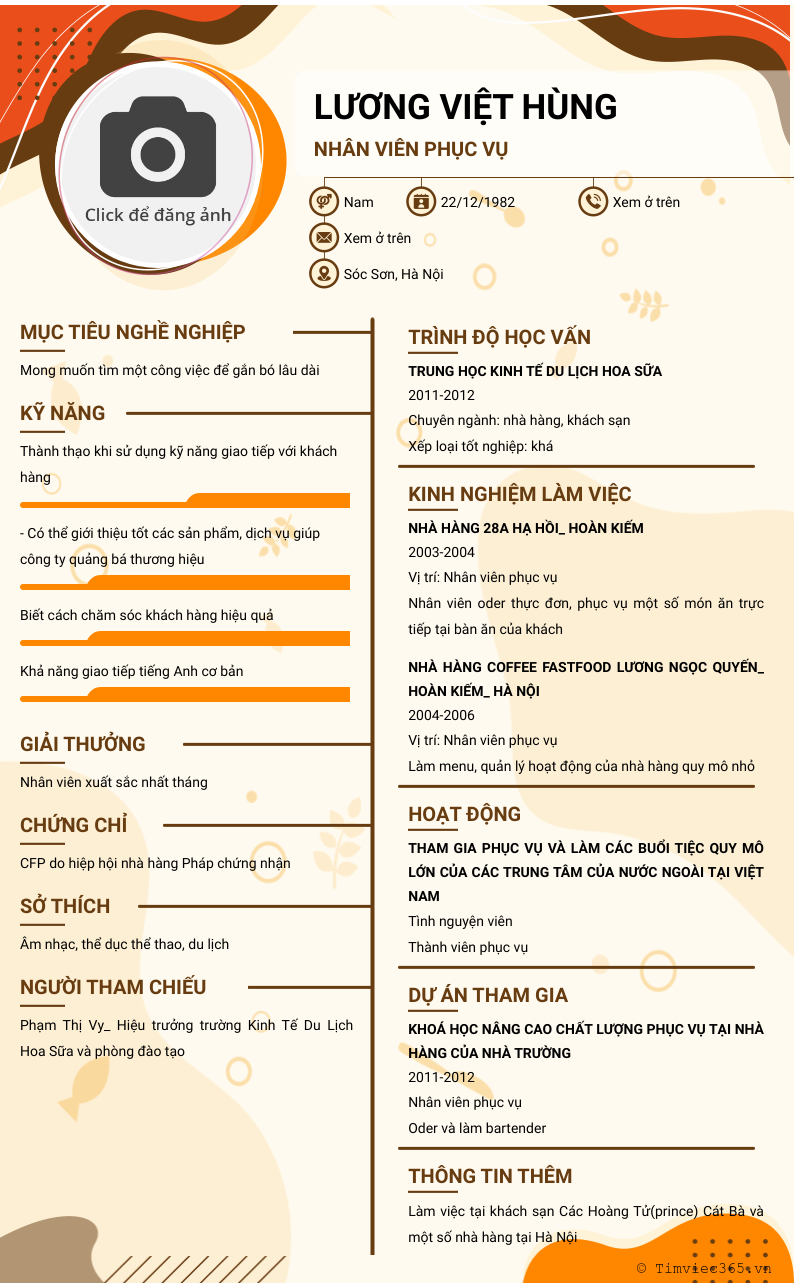 Click để đăng ảnh

LƯƠNG VIỆT HÙNG

NHÂN VIÊN PHỤC VỤ

Nam

22/12/1982

Xem ở trên

Xem ở trên

Sóc Sơn, Hà Nội

MỤC TIÊU NGHỀ NGHIỆP

Mong muốn tìm một công việc để gắn bó lâu dài

KỸ NĂNG

Thành thạo khi sử dụng kỹ năng giao tiếp với khách hàng

- Có thể giới thiệu tốt các sản phẩm, dịch vụ giúp công ty quảng bá thương hiệu

Biết cách chăm sóc khách hàng hiệu quả

Khả năng giao tiếp tiếng Anh cơ bản

GIẢI THƯỞNG

Nhân viên xuất sắc nhất tháng

CHỨNG CHỈ

CFP do hiệp hội nhà hàng Pháp chứng nhận

SỞ THÍCH

Âm nhạc, thể dục thể thao, du lịch

NGƯỜI THAM CHIẾU

Phạm Thị Vy_ Hiệu trưởng trường Kinh Tế Du Lịch Hoa Sữa và phòng đào tạo

TRÌNH ĐỘ HỌC VẤN

TRUNG HỌC KINH TẾ DU LỊCH HOA SỮA

2011-2012

Chuyên ngành: nhà hàng, khách sạn

Xếp loại tốt nghiệp: khá

KINH NGHIỆM LÀM VIỆC

NHÀ HÀNG 28A HẠ HỒI_ HOÀN KIẾM

2003-2004

Vị trí: Nhân viên phục vụ

Nhân viên oder thực đơn, phục vụ một số món ăn trực tiếp tại bàn ăn của khách

NHÀ HÀNG COFFEE FASTFOOD LƯƠNG NGỌC QUYẾN_ HOÀN KIẾM_ HÀ NỘI

2004-2006

Vị trí: Nhân viên phục vụ

Làm menu, quản lý hoạt động của nhà hàng quy mô nhỏ

HOẠT ĐỘNG

THAM GIA PHỤC VỤ VÀ LÀM CÁC BUỔI TIỆC QUY MÔ LỚN CỦA CÁC TRUNG TÂM CỦA NƯỚC NGOÀI TẠI VIỆT NAM

Tình nguyện viên

Thành viên phục vụ

DỰ ÁN THAM GIA

KHOÁ HỌC NÂNG CAO CHẤT LƯỢNG PHỤC VỤ TẠI NHÀ HÀNG CỦA NHÀ TRƯỜNG

2011-2012

Nhân viên phục vụ

Oder và làm bartender

THÔNG TIN THÊM

Làm việc tại khách sạn Các Hoàng Tử(prince) Cát Bà và một số nhà hàng tại Hà Nội

© Timviec365.vn